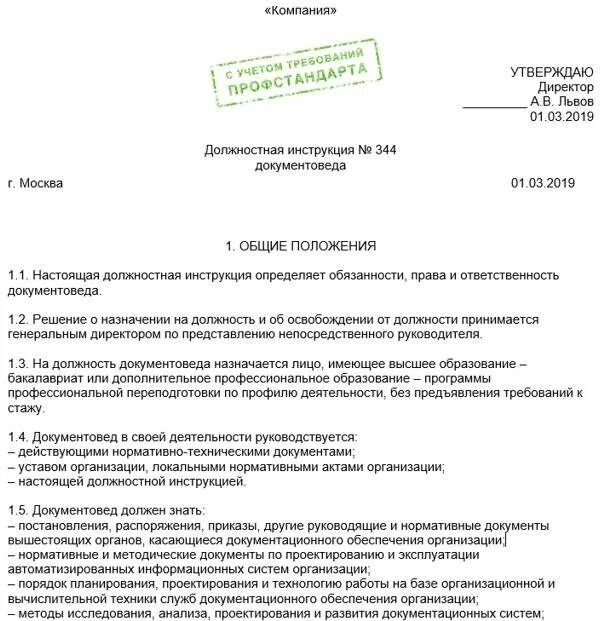 «Компания»

С УЧЕТОМ ТРЕБОВАНИЙ
ПРОФСТАНДАРТА

УТВЕРЖДАЮ
Директор
_________ А.В. Львов
01.03.2019

Должностная инструкция № 344
документоведа

г. Москва 01.03.2019

1. ОБЩИЕ ПОЛОЖЕНИЯ

1.1. Настоящая должностная инструкция определяет обязанности, права и ответственность документоведа.

1.2. Решение о назначении на должность и об освобождении от должности принимается генеральным директором по представлению непосредственного руководителя.

1.3. На должность документоведа назначается лицо, имеющее высшее образование – бакалавриат или дополнительное профессиональное образование – программы профессиональной переподготовки по профилю деятельности, без предъявления требований к стажу.

1.4. Документовед в своей деятельности руководствуется:
– действующими нормативно-техническими документами;
– уставом организации, локальными нормативными актами организации;
– настоящей должностной инструкцией.

1.5. Документовед должен знать:
– постановления, распоряжения, приказы, другие руководящие и нормативные документы вышестоящих органов, касающиеся документационного обеспечения организации;
– нормативные и методические документы по проектированию и эксплуатации автоматизированных информационных систем организации;
– порядок планирования, проектирования и технологию работы на базе организационной и вычислительной техники служб документационного обеспечения организации;
– методы исследования, анализа, проектирования и развития документационных систем;